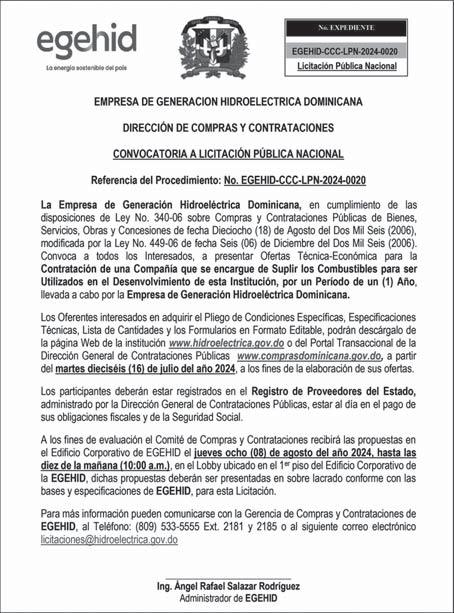 egehid
La energía sostenible del país

No. EXPEDIENTE
EGEHID-CCC-LPN-2024-0020
Licitación Pública Nacional

EMPRESA DE GENERACION HIDROELECTRICA DOMINICANA

DIRECCIÓN DE COMPRAS Y CONTRATACIONES

CONVOCATORIA A LICITACIÓN PÚBLICA NACIONAL

Referencia del Procedimiento: No. EGEHID-CCC-LPN-2024-0020

La Empresa de Generación Hidroeléctrica Dominicana, en cumplimiento de las disposiciones de Ley No. 340-06 sobre Compras y Contrataciones Públicas de Bienes, Servicios, Obras y Concesiones de fecha Dieciocho (18) de Agosto del Dos Mil Seis (2006), modificada por la Ley No. 449-06 de fecha Seis (06) de Diciembre del Dos Mil Seis (2006). Convoca a todos los Interesados, a presentar Ofertas Técnica-Económica para la Contratación de una Compañía que se encargue de Suplir los Combustibles para ser Utilizados en el Desenvolvimiento de esta Institución, por un Período de un (1) Año, llevada a cabo por la Empresa de Generación Hidroeléctrica Dominicana.

Los Oferentes interesados en adquirir el Pliego de Condiciones Específicas, Especificaciones Técnicas, Lista de Cantidades y los Formularios en Formato Editable, podrán descárgalo de la página Web de la institución www.hidroelectrica.gov.do o del Portal Transaccional de la Dirección General de Contrataciones Públicas www.comprasdominicana.gov.do, a partir del martes dieciséis (16) de julio del año 2024, a los fines de la elaboración de sus ofertas.

Los participantes deberán estar registrados en el Registro de Proveedores del Estado, administrado por la Dirección General de Contrataciones Públicas, estar al día en el pago de sus obligaciones fiscales y de la Seguridad Social.

A los fines de evaluación el Comité de Compras y Contrataciones recibirá las propuestas en el Edificio Corporativo de EGEHID el jueves ocho (08) de agosto del año 2024, hasta las diez de la mañana (10:00 a.m.), en el Lobby ubicado en el 1$^{er}$ piso del Edificio Corporativo de la EGEHID, dichas propuestas deberán ser presentadas en sobre lacrado conforme con las bases y especificaciones de EGEHID, para esta Licitación.

Para más información pueden comunicarse con la Gerencia de Compras y Contrataciones de EGEHID, al Teléfono: (809) 533-5555 Ext. 2181 y 2185 o al siguiente correo electrónico licitaciones@hidroelectrica.gov.do

Ing. Ángel Rafael Salazar Rodríguez
Administrador de EGEHID